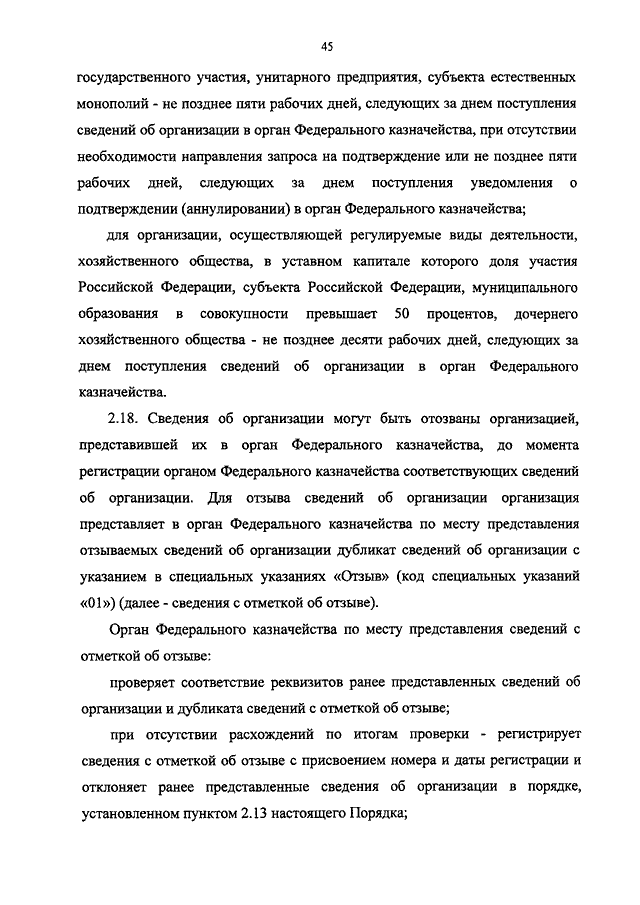 45

государственного участия, унитарного предприятия, субъекта естественных монополий - не позднее пяти рабочих дней, следующих за днем поступления сведений об организации в орган Федерального казначейства, при отсутствии необходимости направления запроса на подтверждение или не позднее пяти рабочих дней, следующих за днем поступления уведомления о подтверждении (аннулировании) в орган Федерального казначейства;

для организации, осуществляющей регулируемые виды деятельности, хозяйственного общества, в уставном капитале которого доля участия Российской Федерации, субъекта Российской Федерации, муниципального образования в совокупности превышает 50 процентов, дочернего хозяйственного общества - не позднее десяти рабочих дней, следующих за днем поступления сведений об организации в орган Федерального казначейства.

2.18. Сведения об организации могут быть отозваны организацией, представившей их в орган Федерального казначейства, до момента регистрации органом Федерального казначейства соответствующих сведений об организации. Для отзыва сведений об организации организация представляет в орган Федерального казначейства по месту представления отзываемых сведений об организации дубликат сведений об организации с указанием в специальных указаниях «Отзыв» (код специальных указаний «01») (далее - сведения с отметкой об отзыве).

Орган Федерального казначейства по месту представления сведений с отметкой об отзыве:

проверяет соответствие реквизитов ранее представленных сведений об организации и дубликата сведений с отметкой об отзыве;

при отсутствии расхождений по итогам проверки - регистрирует сведения с отметкой об отзыве с присвоением номера и даты регистрации и отклоняет ранее представленные сведения об организации в порядке, установленном пунктом 2.13 настоящего Порядка;